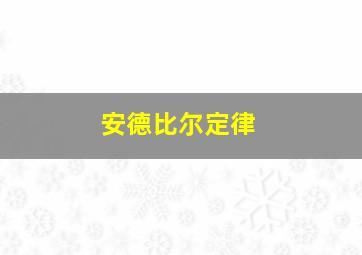 安德比尔定律